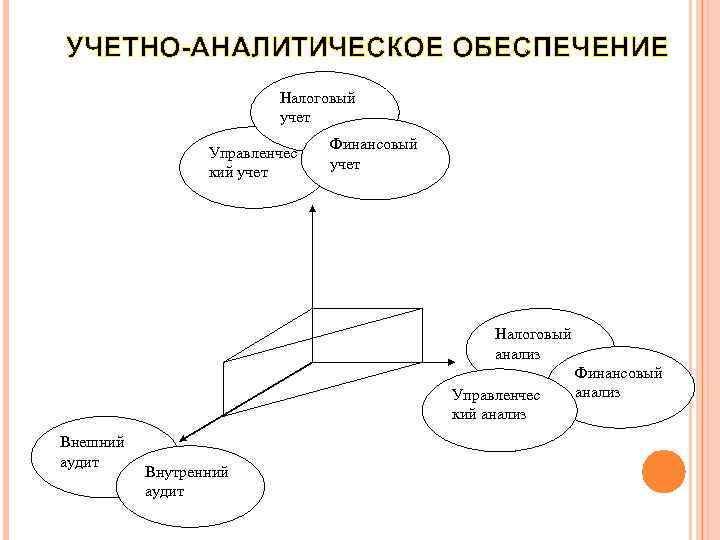 УЧЕТНО-АНАЛИТИЧЕСКОЕ ОБЕСПЕЧЕНИЕ

Налоговый учет

Управленческий учет

Финансовый учет

Налоговый анализ

Финансовый анализ

Управленческий анализ

Внешний аудит

Внутренний аудит